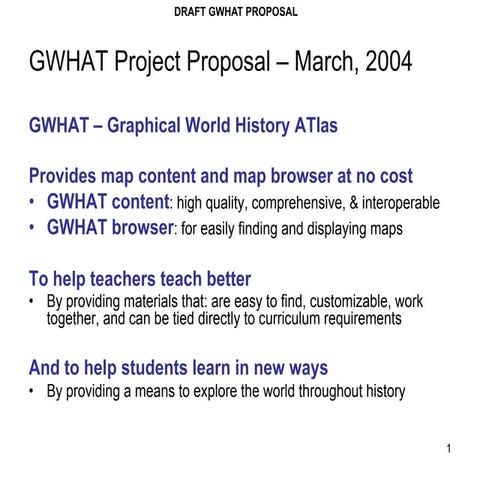 DRAFT GWHAT PROPOSAL

GWHAT Project Proposal – March, 2004

GWHAT – Graphical World History ATlas

Provides map content and map browser at no cost
• GWHAT content: high quality, comprehensive, & interoperable
• GWHAT browser: for easily finding and displaying maps

To help teachers teach better
• By providing materials that: are easy to find, customizable, work together, and can be tied directly to curriculum requirements

And to help students learn in new ways
• By providing a means to explore the world throughout history

1